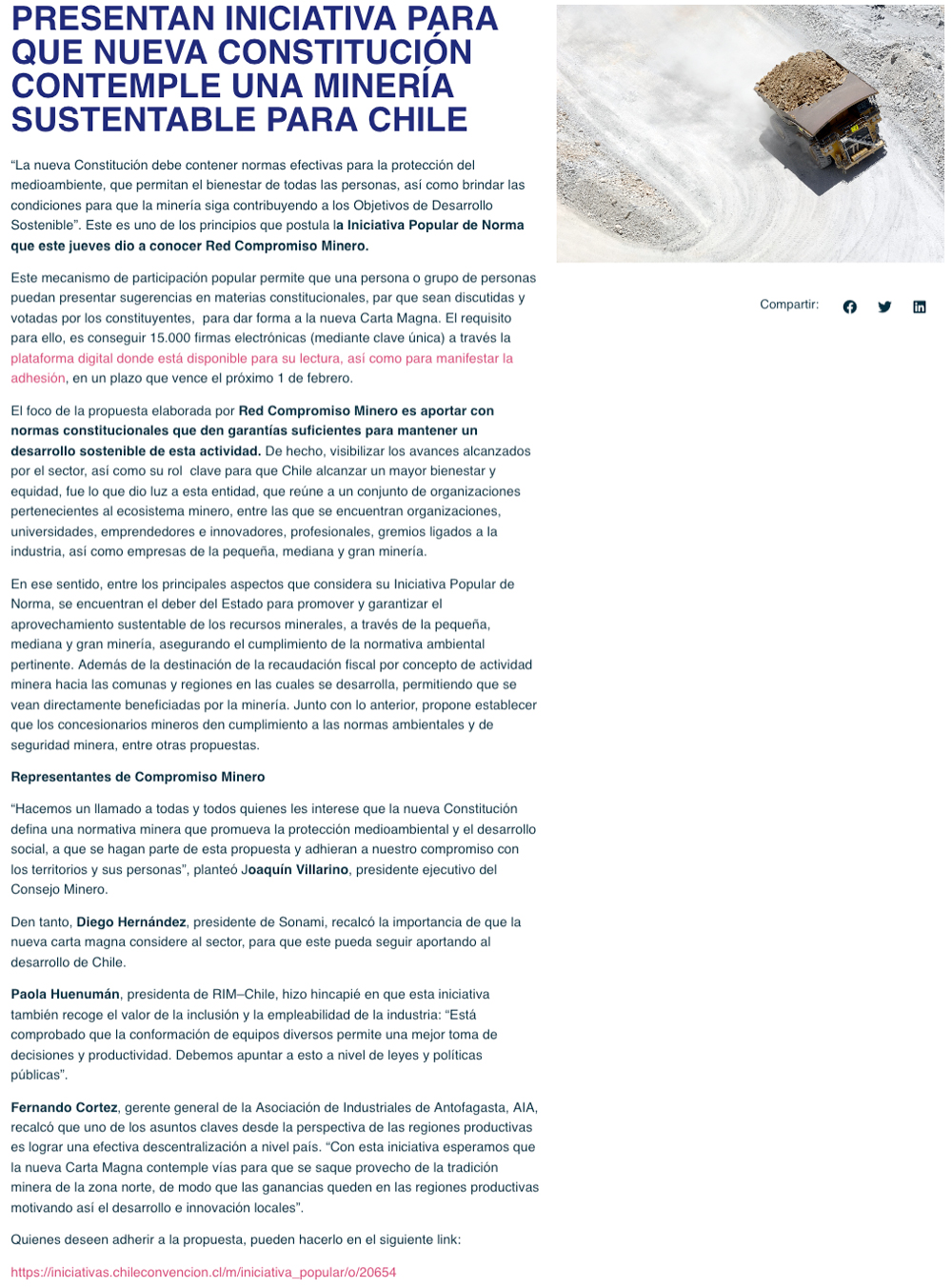 PRESENTAN INICIATIVA PARA QUE NUEVA CONSTITUCIÓN CONTEMPLE UNA MINERÍA SUSTENTABLE PARA CHILE

“La nueva Constitución debe contener normas efectivas para la protección del medioambiente, que permitan el bienestar de todas las personas, así como brindar las condiciones para que la minería siga contribuyendo a los Objetivos de Desarrollo Sostenible”. Este es uno de los principios que postula la Iniciativa Popular de Norma que este jueves dio a conocer Red Compromiso Minero.

Este mecanismo de participación popular permite que una persona o grupo de personas puedan presentar sugerencias en materias constitucionales, par que sean discutidas y votadas por los constituyentes, para dar forma a la nueva Carta Magna. El requisito para ello, es conseguir 15.000 firmas electrónicas (mediante clave única) a través la plataforma digital donde está disponible para su lectura, así como para manifestar la adhesión, en un plazo que vence el próximo 1 de febrero.

El foco de la propuesta elaborada por Red Compromiso Minero es aportar con normas constitucionales que den garantías suficientes para mantener un desarrollo sostenible de esta actividad. De hecho, visibilizar los avances alcanzados por el sector, así como su rol clave para que Chile alcanzar un mayor bienestar y equidad, fue lo que dio luz a esta entidad, que reúne a un conjunto de organizaciones pertenecientes al ecosistema minero, entre las que se encuentran organizaciones, universidades, emprendedores e innovadores, profesionales, gremios ligados a la industria, así como empresas de la pequeña, mediana y gran minería.

En ese sentido, entre los principales aspectos que considera su Iniciativa Popular de Norma, se encuentran el deber del Estado para promover y garantizar el aprovechamiento sustentable de los recursos minerales, a través de la pequeña, mediana y gran minería, asegurando el cumplimiento de la normativa ambiental pertinente. Además de la destinación de la recaudación fiscal por concepto de actividad minera hacia las comunas y regiones en las cuales se desarrolla, permitiendo que se vean directamente beneficiadas por la minería. Junto con lo anterior, propone establecer que los concesionarios mineros den cumplimiento a las normas ambientales y de seguridad minera, entre otras propuestas.

Representantes de Compromiso Minero

“Hacemos un llamado a todas y todos quienes les interese que la nueva Constitución defina una normativa minera que promueva la protección medioambiental y el desarrollo social, a que se hagan parte de esta propuesta y adhieran a nuestro compromiso con los territorios y sus personas”, planteó Joaquín Villarino, presidente ejecutivo del Consejo Minero.

Den tanto, Diego Hernández, presidente de Sonami, recalcó la importancia de que la nueva carta magna considere al sector, para que este pueda seguir aportando al desarrollo de Chile.

Paola Huenumán, presidenta de RIM–Chile, hizo hincapié en que esta iniciativa también recoge el valor de la inclusión y la empleabilidad de la industria: “Está comprobado que la conformación de equipos diversos permite una mejor toma de decisiones y productividad. Debemos apuntar a esto a nivel de leyes y políticas públicas”.

Fernando Cortez, gerente general de la Asociación de Industriales de Antofagasta, AIA, recalcó que uno de los asuntos claves desde la perspectiva de las regiones productivas es lograr una efectiva descentralización a nivel país. “Con esta iniciativa esperamos que la nueva Carta Magna contemple vías para que se saque provecho de la tradición minera de la zona norte, de modo que las ganancias queden en las regiones productivas motivando así el desarrollo e innovación locales”.

Quienes deseen adherir a la propuesta, pueden hacerlo en el siguiente link:

https://iniciativas.chileconvencion.cl/m/iniciativa_popular/o/20654

Compartir: